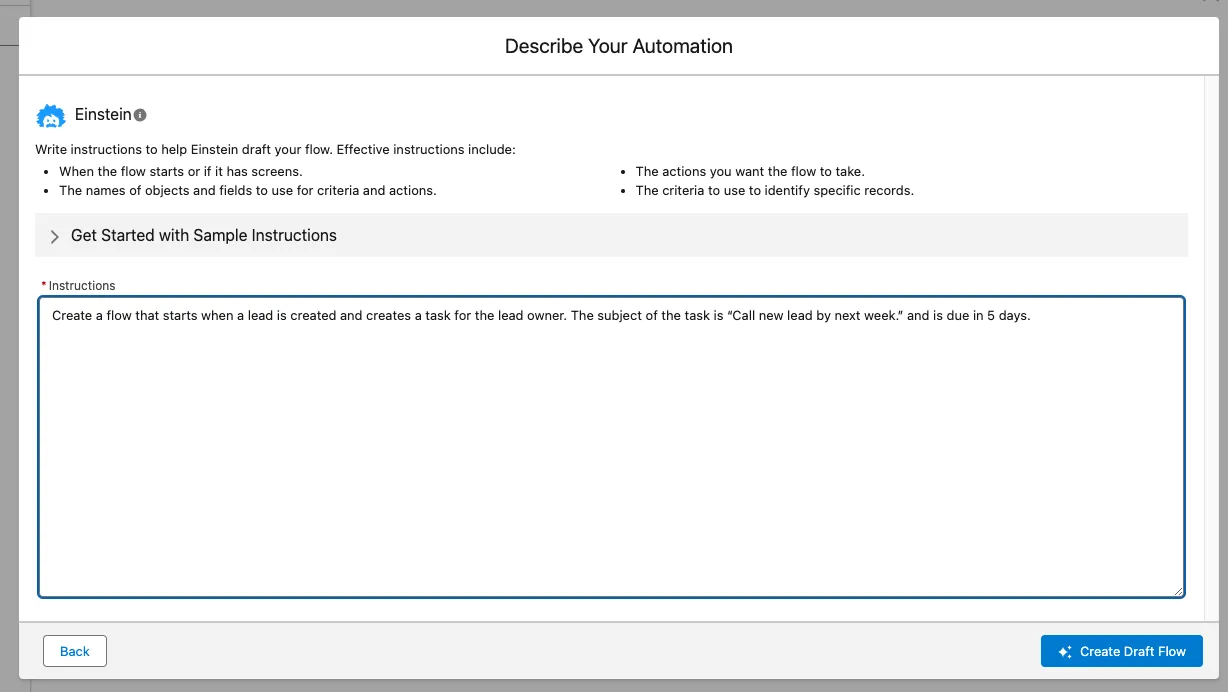 Describe Your Automation

Einstein

Write instructions to help Einstein draft your flow. Effective instructions include:

- When the flow starts or if it has screens.
- The names of objects and fields to use for criteria and actions.

- The actions you want the flow to take.
- The criteria to use to identify specific records.

Get Started with Sample Instructions

* Instructions

Create a flow that starts when a lead is created and creates a task for the lead owner. The subject of the task is "Call new lead by next week." and is due in 5 days.

Back

Create Draft Flow